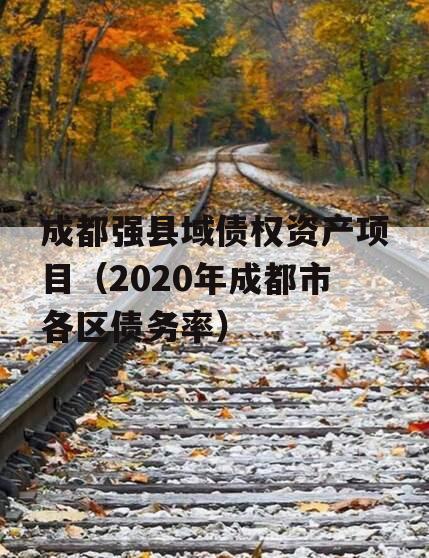 成都强县域债权资产项目（2020年成都市各区债务率）